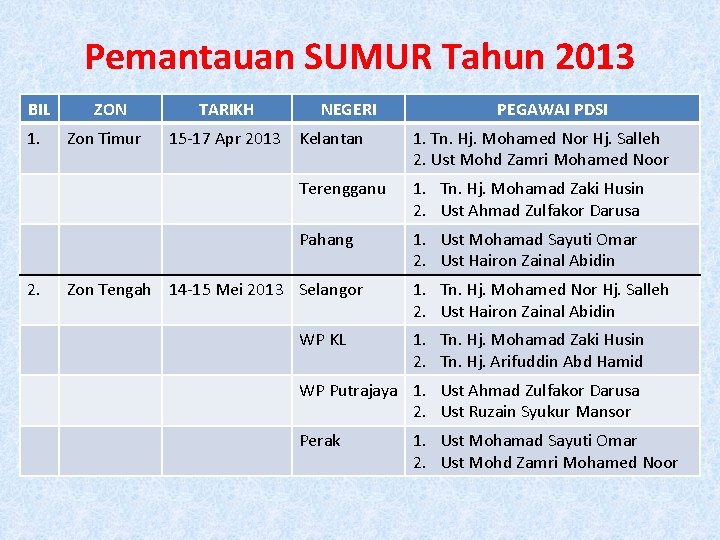 Pemantauan SUMUR Tahun 2013

| BIL | ZON | TARIKH | NEGERI | PEGAWAI PDSI |
|---|---|---|---|---|
| 1. | Zon Timur | 15-17 Apr 2013 | Kelantan | 1. Tn. Hj. Mohamed Nor Hj. Salleh 2. Ust Mohd Zamri Mohamed Noor |
| | | | Terengganu | 1. Tn. Hj. Mohamad Zaki Husin 2. Ust Ahmad Zulfakor Darusa |
| | | | Pahang | 1. Ust Mohamad Sayuti Omar 2. Ust Hairon Zainal Abidin |
| 2. | Zon Tengah | 14-15 Mei 2013 | Selangor | 1. Tn. Hj. Mohamed Nor Hj. Salleh 2. Ust Hairon Zainal Abidin |
| | | | WP KL | 1. Tn. Hj. Mohamad Zaki Husin 2. Tn. Hj. Arifuddin Abd Hamid |
| | | | WP Putrajaya | 1. Ust Ahmad Zulfakor Darusa 2. Ust Ruzain Syukur Mansor |
| | | | Perak | 1. Ust Mohamad Sayuti Omar 2. Ust Mohd Zamri Mohamed Noor |